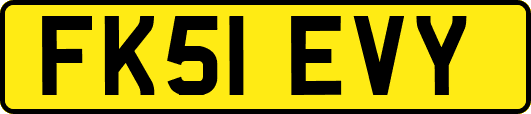 FK51 EVY